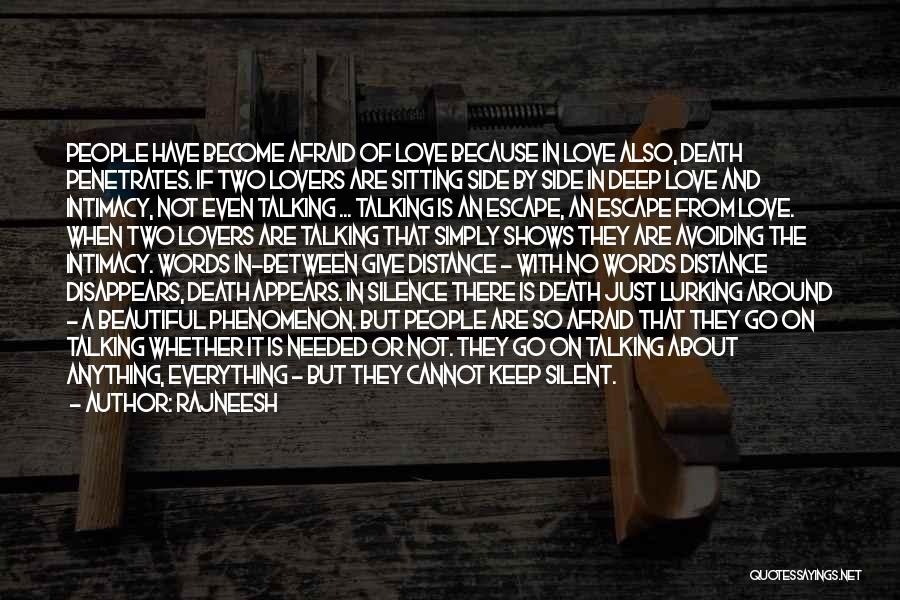 PEOPLE HAVE BECOME AFRAID OF LOVE BECAUSE IN LOVE ALSO, DEATH PENETRATES. IF TWO LOVERS ARE SITTING SIDE BY SIDE IN DEEP LOVE AND INTIMACY, NOT EVEN TALKING ... TALKING IS AN ESCAPE, AN ESCAPE FROM LOVE. WHEN TWO LOVERS ARE TALKING THAT SIMPLY SHOWS THEY ARE AVOIDING THE INTIMACY. WORDS IN-BETWEEN GIVE DISTANCE - WITH NO WORDS DISTANCE DISAPPEARS, DEATH APPEARS. IN SILENCE THERE IS DEATH JUST LURKING AROUND - A BEAUTIFUL PHENOMENON. BUT PEOPLE ARE SO AFRAID THAT THEY GO ON TALKING WHETHER IT IS NEEDED OR NOT. THEY GO ON TALKING ABOUT ANYTHING, EVERYTHING - BUT THEY CANNOT KEEP SILENT.
- AUTHOR: RAJNEESH

QUOTESSAYINGS.NET